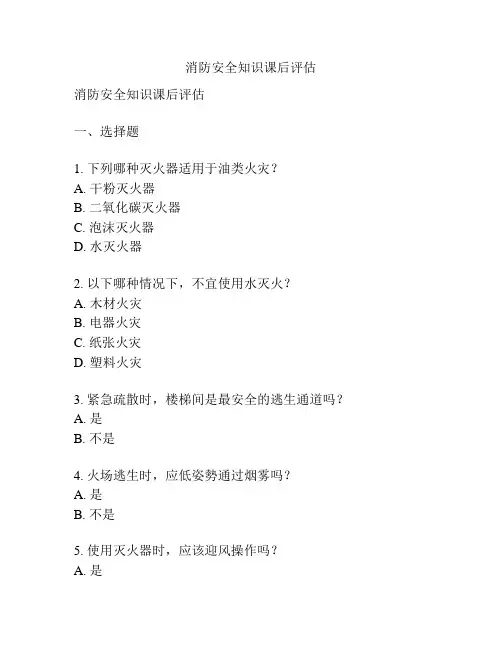 消防安全知识课后评估

消防安全知识课后评估

一、选择题

1. 下列哪种灭火器适用于油类火灾？
A. 干粉灭火器
B. 二氧化碳灭火器
C. 泡沫灭火器
D. 水灭火器

2. 以下哪种情况下，不宜使用水灭火？
A. 木材火灾
B. 电器火灾
C. 纸张火灾
D. 塑料火灾

3. 紧急疏散时，楼梯间是最安全的逃生通道吗？
A. 是
B. 不是

4. 火场逃生时，应低姿势通过烟雾吗？
A. 是
B. 不是

5. 使用灭火器时，应该迎风操作吗？
A. 是